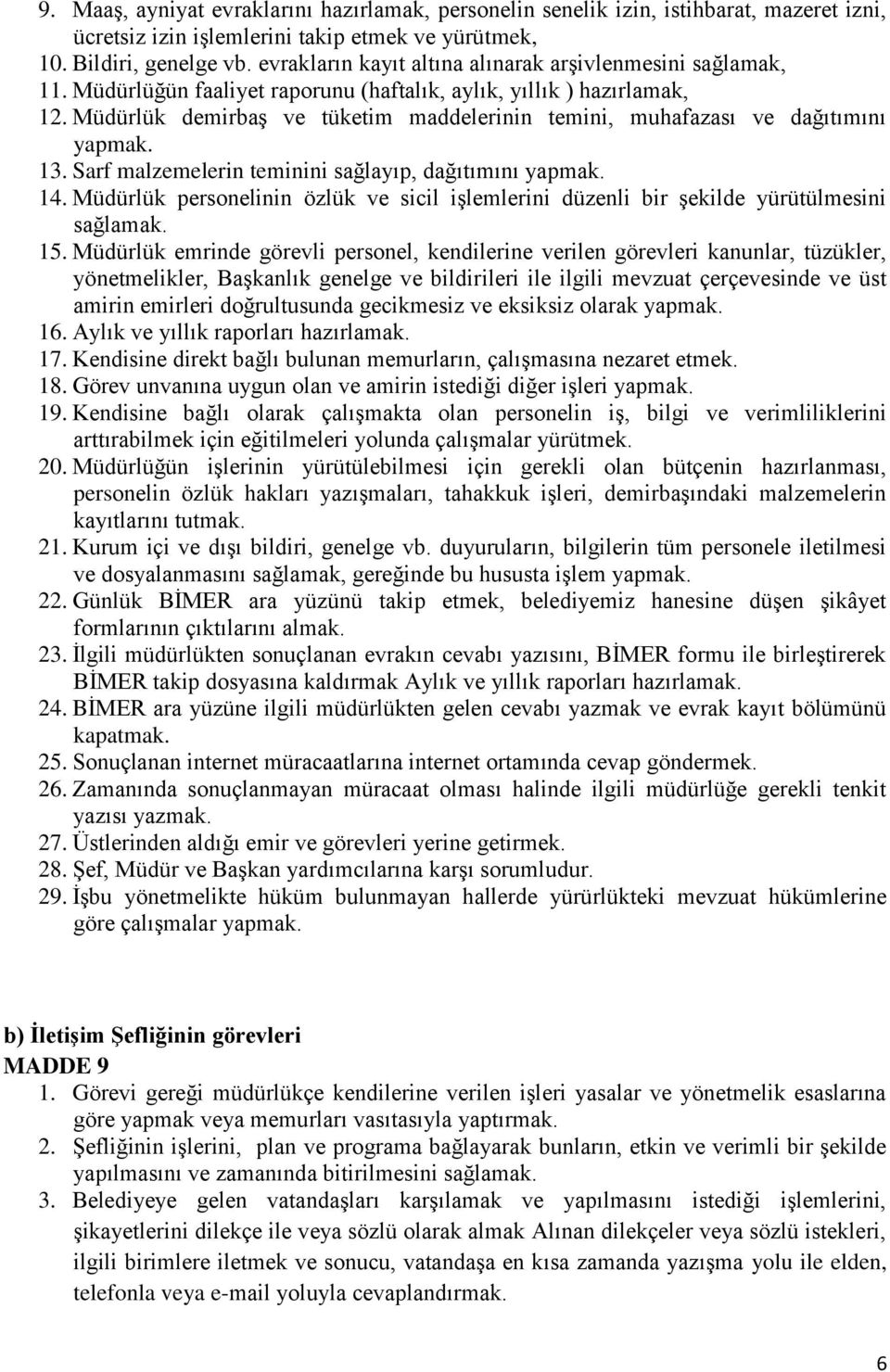 9. Maaş, ayniyat evraklarını hazırlamak, personelin senelik izin, istihbarat, mazeret izni, ücretsiz izin işlemlerini takip etmek ve yürütmek,
10. Bildiri, genelge vb. evrakların kayıt altına alınarak arşivlenmesini sağlamak,
11. Müdürlüğün faaliyet raporunu (haftalık, aylık, yıllık ) hazırlamak,
12. Müdürlük demirbaş ve tüketim maddelerinin temini, muhafazası ve dağıtımını yapmak.
13. Sarf malzemelerin teminini sağlayıp, dağıtımını yapmak.
14. Müdürlük personelinin özlük ve sicil işlemlerini düzenli bir şekilde yürütülmesini sağlamak.
15. Müdürlük emrinde görevli personel, kendilerine verilen görevleri kanunlar, tüzükler, yönetmelikler, Başkanlık genelge ve bildirileri ile ilgili mevzuat çerçevesinde ve üst amirin emirleri doğrultusunda gecikmesiz ve eksiksiz olarak yapmak.
16. Aylık ve yıllık raporları hazırlamak.
17. Kendisine direkt bağlı bulunan memurların, çalışmasına nezaret etmek.
18. Görev unvanına uygun olan ve amirin istediği diğer işleri yapmak.
19. Kendisine bağlı olarak çalışmakta olan personelin iş, bilgi ve verimliliklerini arttırabilmek için eğitilmeleri yolunda çalışmalar yürütmek.
20. Müdürlüğün işlerinin yürütülebilmesi için gerekli olan bütçenin hazırlanması, personelin özlük hakları yazışmaları, tahakkuk işleri, demirbaşındaki malzemelerin kayıtlarını tutmak.
21. Kurum içi ve dışı bildiri, genelge vb. duyuruların, bilgilerin tüm personele iletilmesi ve dosyalanmasını sağlamak, gereğinde bu hususta işlem yapmak.
22. Günlük BİMER ara yüzünü takip etmek, belediyemiz hanesine düşen şikâyet formlarının çıktılarını almak.
23. İlgili müdürlükten sonuçlanan evrakın cevabı yazısını, BİMER formu ile birleştirerek BİMER takip dosyasına kaldırmak Aylık ve yıllık raporları hazırlamak.
24. BİMER ara yüzüne ilgili müdürlükten gelen cevabı yazmak ve evrak kayıt bölümünü kapatmak.
25. Sonuçlanan internet müracaatlarına internet ortamında cevap göndermek.
26. Zamanında sonuçlanmayan müracaat olması halinde ilgili müdürlüğe gerekli tenkit yazısı yazmak.
27. Üstlerinden aldığı emir ve görevleri yerine getirmek.
28. Şef, Müdür ve Başkan yardımcılarına karşı sorumludur.
29. İşbu yönetmelikte hüküm bulunmayan hallerde yürürlükteki mevzuat hükümlerine göre çalışmalar yapmak.

b) İletişim Şefliğinin görevleri
MADDE 9
1. Görevi gereği müdürlükçe kendilerine verilen işleri yasalar ve yönetmelik esaslarına göre yapmak veya memurları vasıtasıyla yaptırmak.
2. Şefliğinin işlerini, plan ve programa bağlayarak bunların, etkin ve verimli bir şekilde yapılmasını ve zamanında bitirilmesini sağlamak.
3. Belediyeye gelen vatandaşları karşılamak ve yapılmasını istediği işlemlerini, şikayetlerini dilekçe ile veya sözlü olarak almak Alınan dilekçeler veya sözlü istekleri, ilgili birimlere iletmek ve sonucu, vatandaşa en kısa zamanda yazışma yolu ile elden, telefonla veya e-mail yoluyla cevaplandırmak.

6